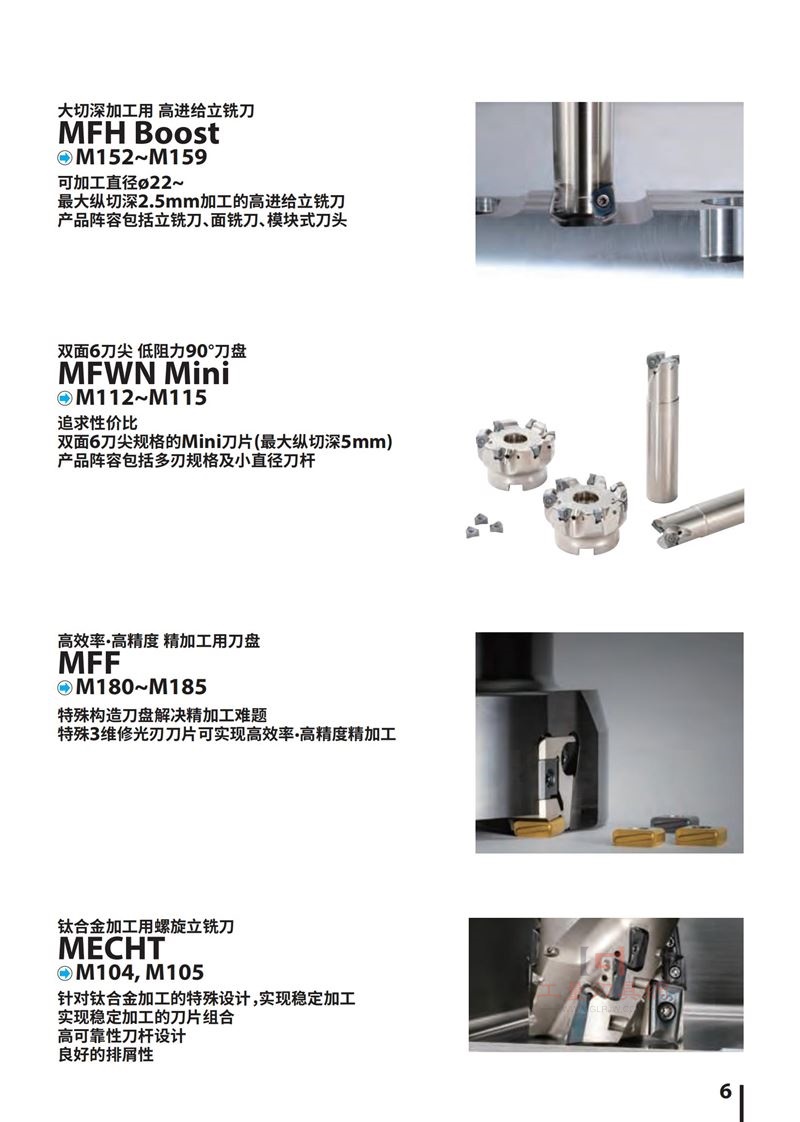 大切深加工用 高进给立铣刀
MFH Boost
M152~M159
可加工直径ø22~
最大纵切深2.5mm加工的高进给立铣刀
产品阵容包括立铣刀、面铣刀、模块式刀头

双面6刀尖 低阻力90°刀盘
MFWN Mini
M112~M115
追求性价比
双面6刀尖规格的Mini刀片(最大纵切深5mm)
产品阵容包括多刃规格及小直径刀杆

高效率·高精度 精加工用刀盘
MFF
M180~M185
特殊构造刀盘解决精加工难题
特殊3维修光刃刀片可实现高效率·高精度精加工

钛合金加工用螺旋立铣刀
MECHT
M104, M105
针对钛合金加工的特殊设计，实现稳定加工
实现稳定加工的刀片组合
高可靠性刀杆设计
良好的排屑性

6